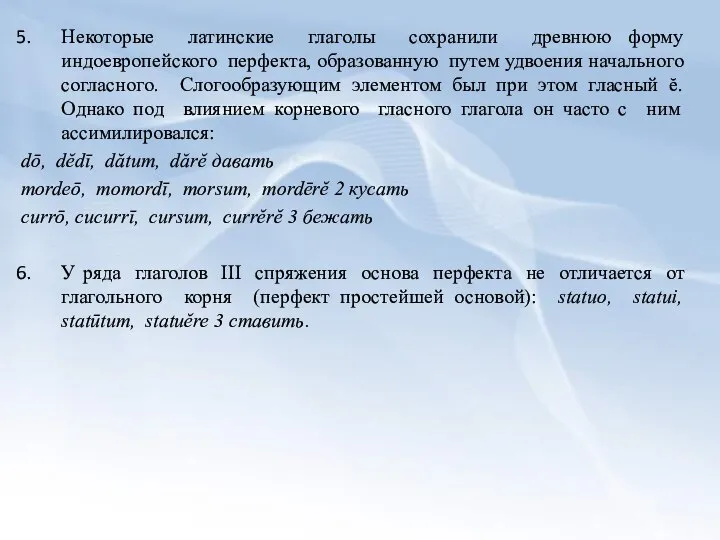 5. Некоторые латинские глаголы сохранили древнюю форму индоевропейского перфекта, образованную путем удвоения начального согласного. Слогообразующим элементом был при этом гласный ĕ. Однако под влиянием корневого гласного глагола он часто с ним ассимилировался:

dō, dĕdī, dătum, dărĕ давать

mordeō, momordī, morsum, mordērĕ 2 кусать

currō, cucurrī, cursum, currĕrĕ 3 бежать

6. У ряда глаголов III спряжения основа перфекта не отличается от глагольного корня (перфект простейшей основой): statuo, statui, statūtum, statuĕre 3 ставить.